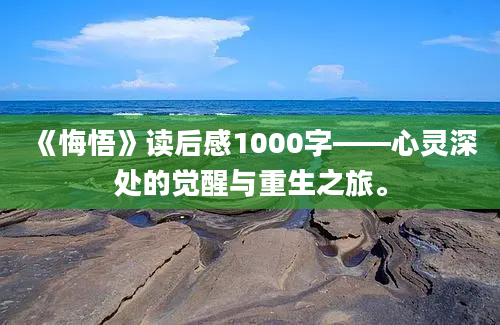 《悔悟》读后感1000字——心灵深处的觉醒与重生之旅。